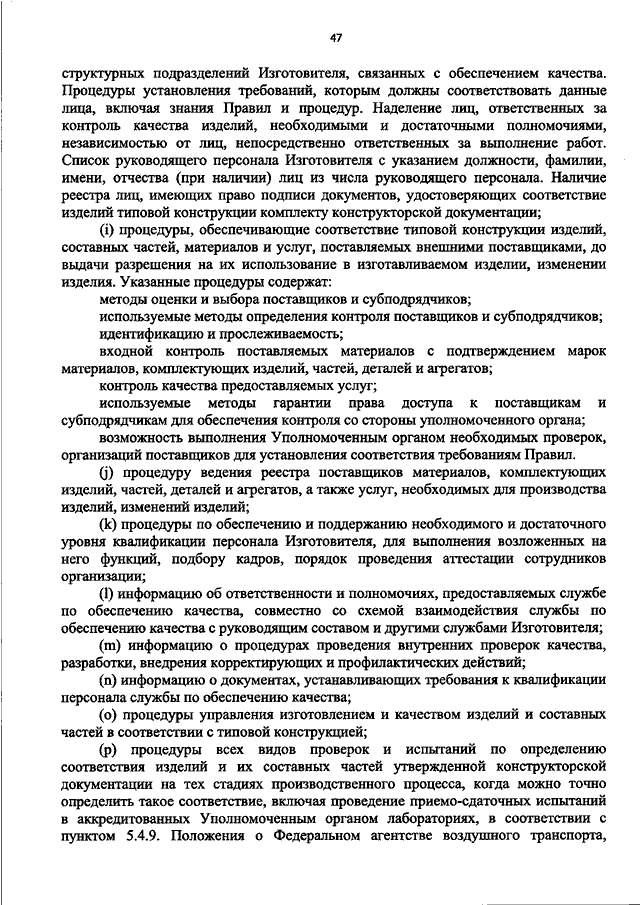 47

структурных подразделений Изготовителя, связанных с обеспечением качества. Процедуры установления требований, которым должны соответствовать данные лица, включая знания Правил и процедур. Наделение лиц, ответственных за контроль качества изделий, необходимыми и достаточными полномочиями, независимостью от лиц, непосредственно ответственных за выполнение работ. Список руководящего персонала Изготовителя с указанием должности, фамилии, имени, отчества (при наличии) лиц из числа руководящего персонала. Наличие реестра лиц, имеющих право подписи документов, удостоверяющих соответствие изделий типовой конструкции комплекту конструкторской документации;

(i) процедуры, обеспечивающие соответствие типовой конструкции изделий, составных частей, материалов и услуг, поставляемых внешними поставщиками, до выдачи разрешения на их использование в изготавливаемом изделии, изменении изделия. Указанные процедуры содержат:

методы оценки и выбора поставщиков и субподрядчиков;

используемые методы определения контроля поставщиков и субподрядчиков;

идентификацию и прослеживаемость;

входной контроль поставляемых материалов с подтверждением марок материалов, комплектующих изделий, частей, деталей и агрегатов;

контроль качества предоставляемых услуг;

используемые методы гарантии права доступа к поставщикам и субподрядчикам для обеспечения контроля со стороны уполномоченного органа;

возможность выполнения Уполномоченным органом необходимых проверок, организаций поставщиков для установления соответствия требованиям Правил.

(j) процедуру ведения реестра поставщиков материалов, комплектующих изделий, частей, деталей и агрегатов, а также услуг, необходимых для производства изделий, изменений изделий;

(k) процедуры по обеспечению и поддержанию необходимого и достаточного уровня квалификации персонала Изготовителя, для выполнения возложенных на него функций, подбору кадров, порядок проведения аттестации сотрудников организации;

(l) информацию об ответственности и полномочиях, предоставляемых службе по обеспечению качества, совместно со схемой взаимодействия службы по обеспечению качества с руководящим составом и другими службами Изготовителя;

(m) информацию о процедурах проведения внутренних проверок качества, разработки, внедрения корректирующих и профилактических действий;

(n) информацию о документах, устанавливающих требования к квалификации персонала службы по обеспечению качества;

(o) процедуры управления изготовлением и качеством изделий и составных частей в соответствии с типовой конструкцией;

(p) процедуры всех видов проверок и испытаний по определению соответствия изделий и их составных частей утвержденной конструкторской документации на тех стадиях производственного процесса, когда можно точно определить такое соответствие, включая проведение приемо-сдаточных испытаний в аккредитованных Уполномоченным органом лабораториях, в соответствии с пунктом 5.4.9. Положения о Федеральном агентстве воздушного транспорта,